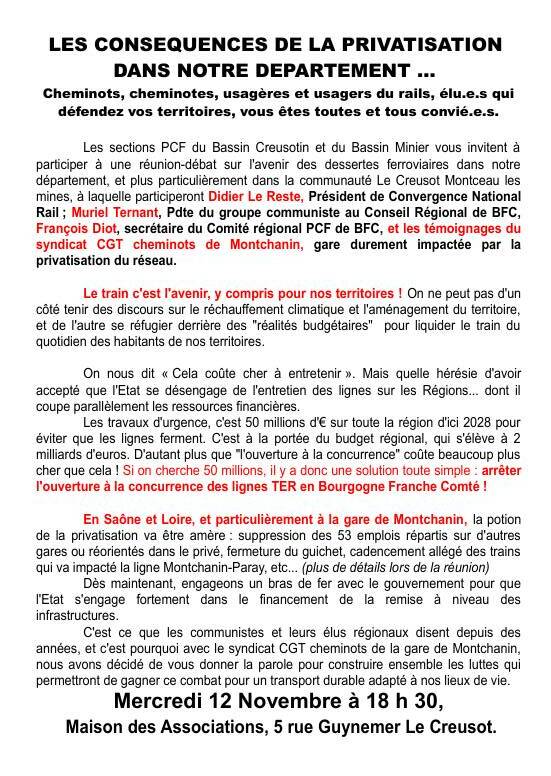 LES CONSEQUENCES DE LA PRIVATISATION DANS NOTRE DEPARTEMENT ...

Cheminots, cheminotes, usagères et usagers du rails, élu.e.s qui défendez vos territoires, vous êtes toutes et tous convié.e.s.

Les sections PCF du Bassin Creusotin et du Bassin Minier vous invitent à participer à une réunion-débat sur l'avenir des dessertes ferroviaires dans notre département, et plus particulièrement dans la communauté Le Creusot Montceau les mines, à laquelle participeront Didier Le Reste, Président de Convergence National Rail ; Muriel Ternant, Pdte du groupe communiste au Conseil Régional de BFC, François Diot, secrétaire du Comité régional PCF de BFC, et les témoignages du syndicat CGT cheminots de Montchanin, gare durement impactée par la privatisation du réseau.

Le train c'est l'avenir, y compris pour nos territoires ! On ne peut pas d'un côté tenir des discours sur le réchauffement climatique et l'aménagement du territoire, et de l'autre se réfugier derrière des "réalités budgétaires" pour liquider le train du quotidien des habitants de nos territoires.

On nous dit « Cela coûte cher à entretenir ». Mais quelle hérésie d'avoir accepté que l'Etat se désengage de l'entretien des lignes sur les Régions... dont il coupe parallèlement les ressources financières.

Les travaux d'urgence, c'est 50 millions d'€ sur toute la région d'ici 2028 pour éviter que les lignes ferment. C'est à la portée du budget régional, qui s'élève à 2 milliards d'euros. D'autant plus que "l'ouverture à la concurrence" coûte beaucoup plus cher que cela ! Si on cherche 50 millions, il y a donc une solution toute simple : arrêter l'ouverture à la concurrence des lignes TER en Bourgogne Franche Comté !

En Saône et Loire, et particulièrement à la gare de Montchanin, la potion de la privatisation va être amère : suppression des 53 emplois répartis sur d'autres gares ou réorientés dans le privé, fermeture du guichet, cadencement allégé des trains qui va impacté la ligne Montchanin-Paray, etc... (plus de détails lors de la réunion)

Dès maintenant, engageons un bras de fer avec le gouvernement pour que l'Etat s'engage fortement dans le financement de la remise à niveau des infrastructures.

C'est ce que les communistes et leurs élus régionaux disent depuis des années, et c'est pourquoi avec le syndicat CGT cheminots de la gare de Montchanin, nous avons décidé de vous donner la parole pour construire ensemble les luttes qui permettront de gagner ce combat pour un transport durable adapté à nos lieux de vie.

Mercredi 12 Novembre à 18 h 30,

Maison des Associations, 5 rue Guynemer Le Creusot.